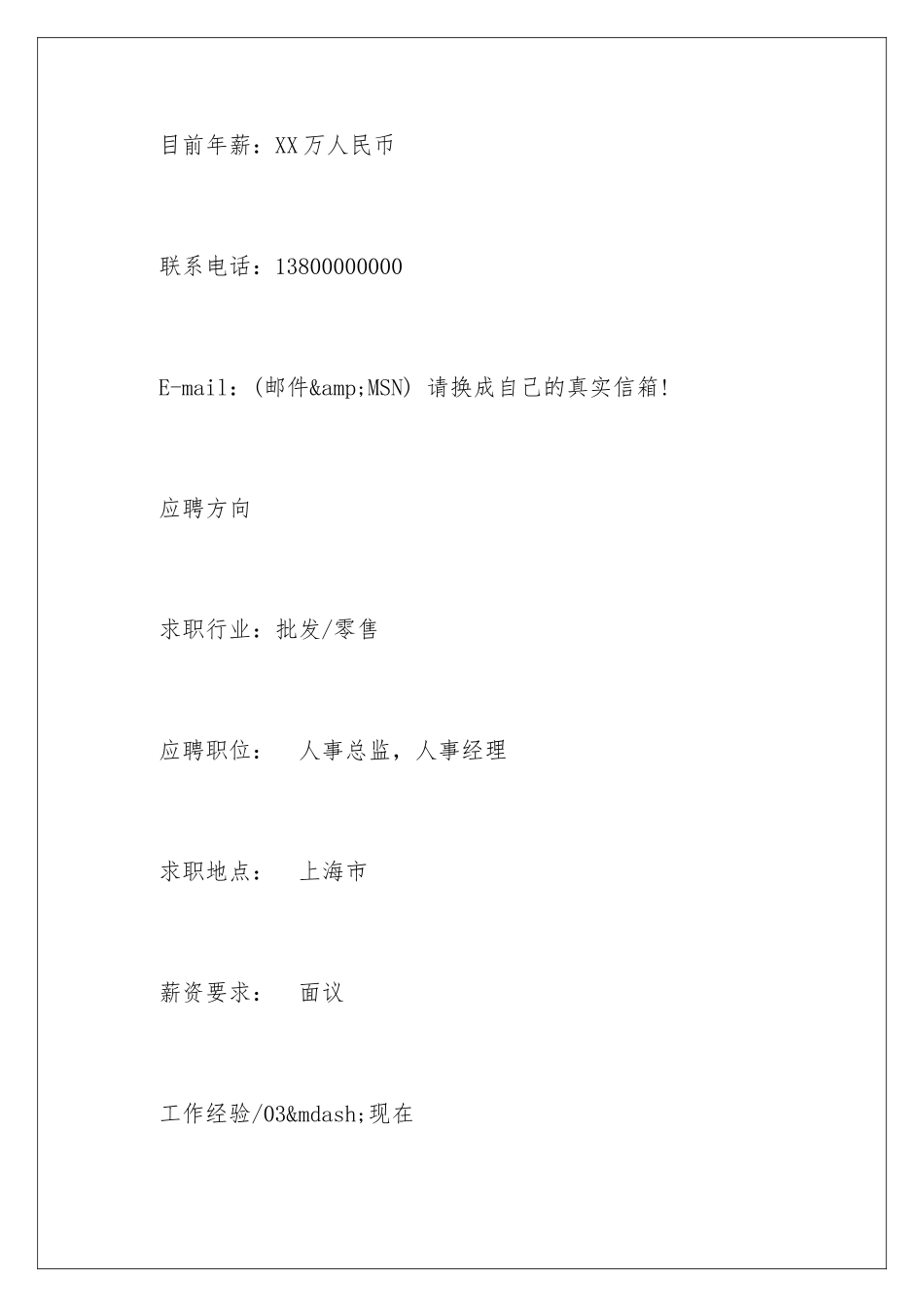 目前年薪：XX万人民币

联系电话：13800000000

E-mail：(邮件&amp;MSN) 请换成自己的真实信箱!

应聘方向

求职行业：批发/零售

应聘职位：　人事总监，人事经理

求职地点：　上海市

薪资要求：　面议

工作经验/03&mdash;现在